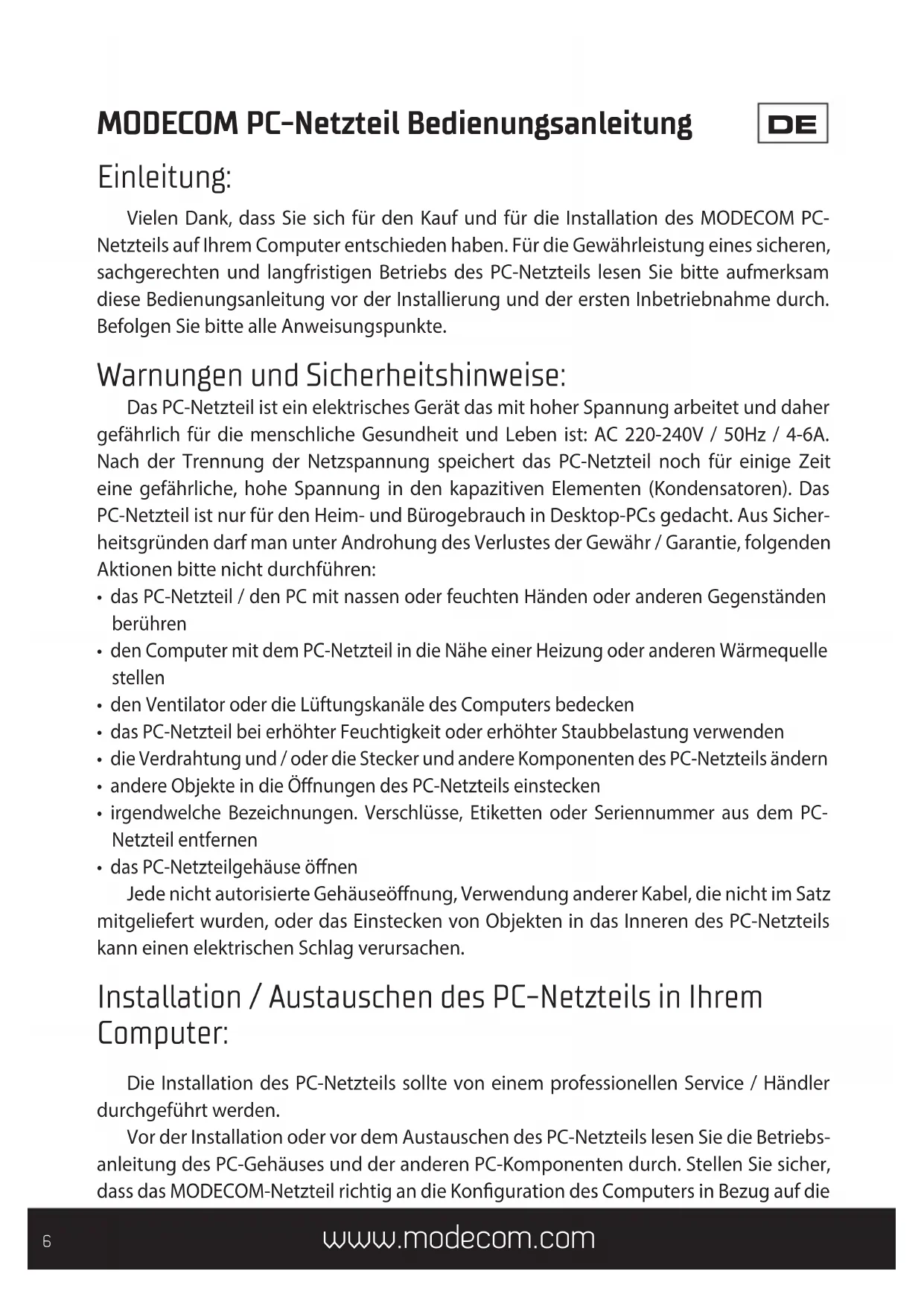 MODECOM PC-Netzteil Bedienungsanleitung

DE

Einleitung:

Vielen Dank, dass Sie sich für den Kauf und für die Installation des MODECOM PC-Netzteils auf Ihrem Computer entschieden haben. Für die Gewährleistung eines sicheren, sachgerechten und langfristigen Betriebs des PC-Netzteils lesen Sie bitte aufmerksam diese Bedienungsanleitung vor der Installierung und der ersten Inbetriebnahme durch. Befolgen Sie bitte alle Anweisungspunkte.

Warnungen und Sicherheitshinweise:

Das PC-Netzteil ist ein elektrisches Gerät das mit hoher Spannung arbeitet und daher gefährlich für die menschliche Gesundheit und Leben ist: AC 220-240V / 50Hz / 4-6A. Nach der Trennung der Netzspannung speichert das PC-Netzteil noch für einige Zeit eine gefährliche, hohe Spannung in den kapazitiven Elementen (Kondensatoren). Das PC-Netzteil ist nur für den Heim- und Bürogebrauch in Desktop-PCs gedacht. Aus Sicherheitsgründen darf man unter Androhung des Verlustes der Gewähr / Garantie, folgenden Aktionen bitte nicht durchführen:
• das PC-Netzteil / den PC mit nassen oder feuchten Händen oder anderen Gegenständen berühren
• den Computer mit dem PC-Netzteil in die Nähe einer Heizung oder anderen Wärmequelle stellen
• den Ventilator oder die Lüftungskanäle des Computers bedecken
• das PC-Netzteil bei erhöhter Feuchtigkeit oder erhöhter Staubbelastung verwenden
• die Verdrahtung und / oder die Stecker und andere Komponenten des PC-Netzteils ändern
• andere Objekte in die Öffnungen des PC-Netzteils einstecken
• irgendwelche Bezeichnungen. Verschlüsse, Etiketten oder Seriennummer aus dem PC-Netzteil entfernen
• das PC-Netzteilgehäuse öffnen

Jede nicht autorisierte Gehäuseöffnung, Verwendung anderer Kabel, die nicht im Satz mitgeliefert wurden, oder das Einstecken von Objekten in das Inneren des PC-Netzteils kann einen elektrischen Schlag verursachen.

Installation / Austauschen des PC-Netzteils in Ihrem Computer:

Die Installation des PC-Netzteils sollte von einem professionellen Service / Händler durchgeführt werden.

Vor der Installation oder vor dem Austauschen des PC-Netzteils lesen Sie die Betriebsanleitung des PC-Gehäuses und der anderen PC-Komponenten durch. Stellen Sie sicher, dass das MODECOM-Netzteil richtig an die Konfiguration des Computers in Bezug auf die

6 www.modecom.com